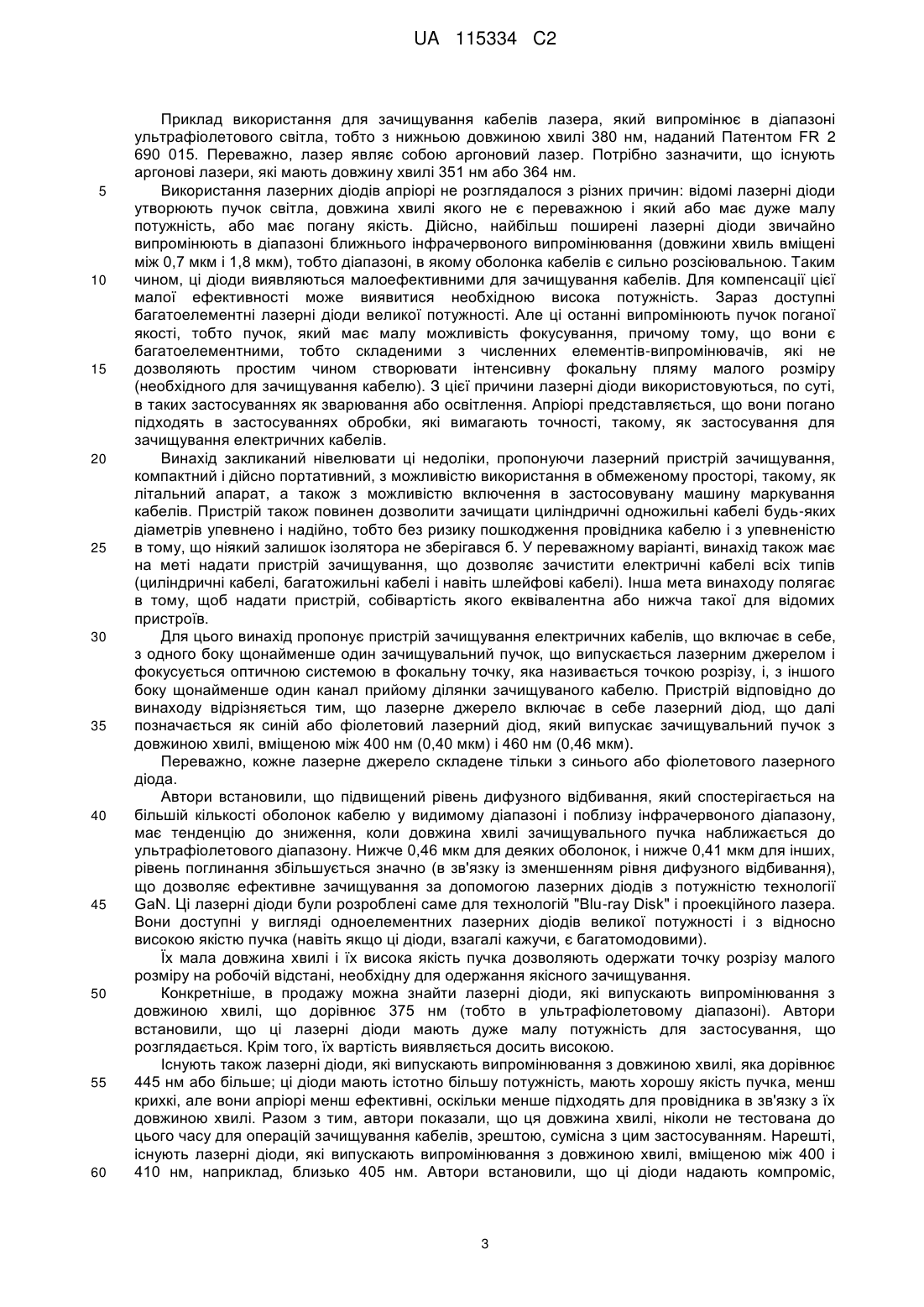 UA 115334 C2

Приклад використання для зачищування кабелів лазера, який випромінює в діапазоні ультрафіолетового світла, тобто з нижньою довжиною хвилі 380 нм, наданий Патентом FR 2 690 015. Переважно, лазер являє собою аргоновий лазер. Потрібно зазначити, що існують аргонові лазери, які мають довжину хвилі 351 нм або 364 нм.

5 Використання лазерних діодів апріорі не розглядалося з різних причин: відомі лазерні діоди утворюють пучок світла, довжина хвилі якого не є переважною і який або має дуже малу потужність, або має погану якість. Дійсно, найбільш поширені лазерні діоди звичайно випромінюють в діапазоні ближнього інфрачервоного випромінювання (довжини хвиль вміщені між 0,7 мкм і 1,8 мкм), тобто діапазоні, в якому оболонка кабелів є сильно розсіювальною. Таким 10 чином, ці діоди виявляються малоефективними для зачищування кабелів. Для компенсації цієї малої ефективності може виявитися необхідною висока потужність. Зараз доступні багатоелементні лазерні діоди великої потужності. Але ці останні випромінюють пучок поганої якості, тобто пучок, який має малу можливість фокусування, причому тому, що вони є багатоелементними, тобто складеними з численних елементів-випромінювачів, які не 15 дозволяють простим чином створювати інтенсивну фокальну пляму малого розміру (необхідного для зачищування кабелю). З цієї причини лазерні діоди використовуються, по суті, в таких застосуваннях як зварювання або освітлення. Апріорі представляється, що вони погано підходять в застосуваннях обробки, які вимагають точності, такому, як застосування для зачищування електричних кабелів.

20 Винахід закликаний нівелювати ці недоліки, пропонуючи лазерний пристрій зачищування, компактний і дійсно портативний, з можливістю використання в обмеженому просторі, такому, як літальний апарат, а також з можливістю включення в застосовувану машину маркування кабелів. Пристрій також повинен дозволити зачищати циліндричні одножильні кабелі будь-яких діаметрів упевнено і надійно, тобто без ризику пошкодження провідника кабелю і з упевненістю 25 в тому, що ніякий залишок ізолятора не зберігався б. У переважному варіанті, винахід також має на меті надати пристрій зачищування, що дозволяє зачистити електричні кабелі всіх типів (циліндричні кабелі, багатожильні кабелі і навіть шлейфові кабелі). Інша мета винаходу полягає в тому, щоб надати пристрій, собівартість якого еквівалентна або нижча такої для відомих пристроїв.

30 Для цього винахід пропонує пристрій зачищування електричних кабелів, що включає в себе, з одного боку щонайменше один зачищувальний пучок, що випускається лазерним джерелом і фокусується оптичною системою в фокальну точку, яка називається точкою розрізу, і, з іншого боку щонайменше один канал прийому ділянки зачищуваного кабелю. Пристрій відповідно до винаходу відрізняється тим, що лазерне джерело включає в себе лазерний діод, що далі 35 позначається як синій або фіолетовий лазерний діод, який випускає зачищувальний пучок з довжиною хвилі, вміщеною між 400 нм (0,40 мкм) і 460 нм (0,46 мкм).

Переважно, кожне лазерне джерело складене тільки з синього або фіолетового лазерного діода.

Автори встановили, що підвищений рівень дифузного відбивання, який спостерігається на 40 більшій кількості оболонок кабелю у видимому діапазоні і поблизу інфрачервоного діапазону, має тенденцію до зниження, коли довжина хвилі зачищувального пучка наближається до ультрафіолетового діапазону. Нижче 0,46 мкм для деяких оболонок, і нижче 0,41 мкм для інших, рівень поглинання збільшується значно (в зв'язку із зменшенням рівня дифузного відбивання), що дозволяє ефективне зачищування за допомогою лазерних діодів з потужністю технології 45 GaN. Ці лазерні діоди були розроблені саме для технологій "Blu-ray Disk" і проекційного лазера. Вони доступні у вигляді одноелементних лазерних діодів великої потужності і з відносно високою якістю пучка (навіть якщо ці діоди, взагалі кажучи, є багатомодовими).

Їх мала довжина хвилі і їх висока якість пучка дозволяють одержати точку розрізу малого розміру на робочій відстані, необхідну для одержання якісного зачищування.

50 Конкретніше, в продажу можна знайти лазерні діоди, які випускають випромінювання з довжиною хвилі, що дорівнює 375 нм (тобто в ультрафіолетовому діапазоні). Автори встановили, що ці лазерні діоди мають дуже малу потужність для застосування, що розглядається. Крім того, їх вартість виявляється досить високою.

Існують також лазерні діоди, які випускають випромінювання з довжиною хвилі, яка дорівнює 55 445 нм або більше; ці діоди мають істотно більшу потужність, мають хорошу якість пучка, менш крихкі, але вони апріорі менш ефективні, оскільки менше підходять для провідника в зв'язку з їх довжиною хвилі. Разом з тим, автори показали, що ця довжина хвилі, ніколи не тестована до цього часу для операцій зачищування кабелів, зрештою, сумісна з цим застосуванням. Нарешті, існують лазерні діоди, які випускають випромінювання з довжиною хвилі, вміщеною між 400 і 60 410 нм, наприклад, близько 405 нм. Автори встановили, що ці діоди надають компроміс,

3